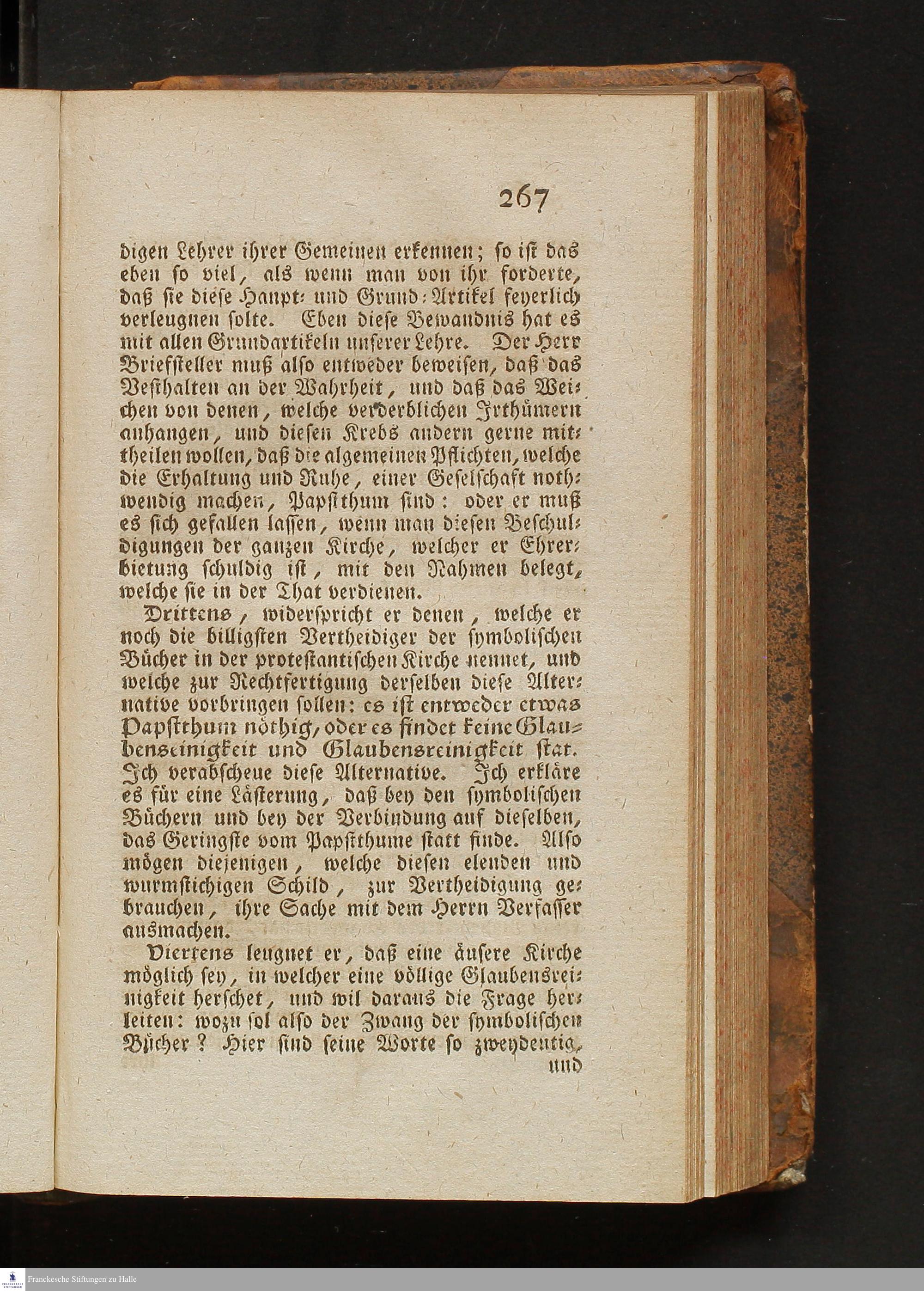 267

digen Lehrer ihrer Gemeinen erkennen; so ist das eben so viel, als wenn man von ihr forderte, daß sie diese Haupt- und Grund-Artikel feyerlich verleugnen solte. Eben diese Bewandnis hat es mit allen Grundartikeln unserer Lehre. Der Herr Briefsteller muß also entweder beweisen, daß das Vesthalten an der Wahrheit, und daß das Weichen von denen, welche verderblichen Irthümern anhangen, und diesen Krebs andern gerne mittheilen wollen, daß die algemeinen Pflichten, welche die Erhaltung und Ruhe, einer Geselschaft nothwendig machen, Papstthum sind: oder er muß es sich gefallen lassen, wenn man diesen Beschuldigungen der ganzen Kirche, welcher er Ehrerbietung schuldig ist, mit den Nahmen belegt, welche sie in der That verdienen.

Drittens, widerspricht er denen, welche er noch die billigsten Vertheidiger der symbolischen Bücher in der protestantischen Kirche nennet, und welche zur Rechtfertigung derselben diese Alternative vorbringen sollen: es ist entweder etwas Papstthum nöthig, oder es findet keine Glaubenseinigkeit und Glaubensreinigkeit stat. Ich verabscheue diese Alternative. Ich erkläre es für eine Lästerung, daß bey den symbolischen Büchern und bey der Verbindung auf dieselben, das Geringste vom Papstthume statt finde. Also mögen diejenigen, welche diesen elenden und wurmstichigen Schild, zur Vertheidigung gebrauchen, ihre Sache mit dem Herrn Verfasser ausmachen.

Viertens leugnet er, daß eine äusere Kirche möglich sey, in welcher eine völlige Glaubensreinigkeit herschet, und wil daraus die Frage herleiten: wozu sol also der Zwang der symbolischen Bücher? Hier sind seine Worte so zweydeutig, und

Franckesche Stiftungen zu Halle